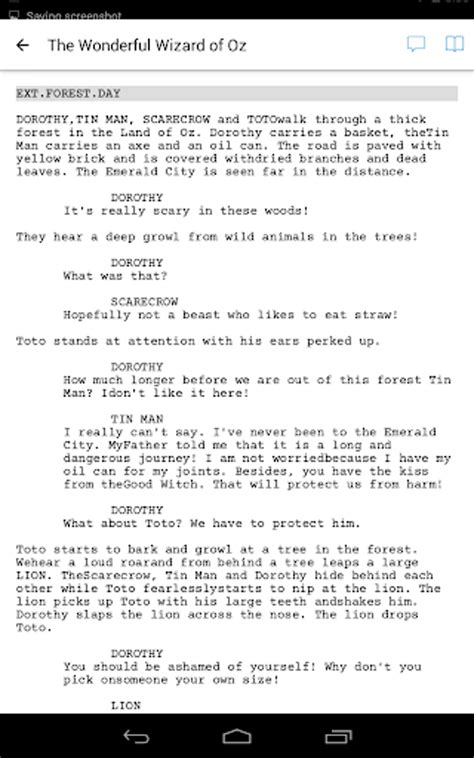 Saving screenshot

The Wonderful Wizard of Oz

EXT.FOREST.DAY

DOROTHY,TIN MAN, SCARECROW and TOTOwalk through a thick forest in the Land of Oz. Dorothy carries a basket, theTin Man carries an axe and an oil can. The road is paved with yellow brick and is covered withdried branches and dead leaves. The Emerald City is seen far in the distance.

DOROTHY
It's really scary in these woods!

They hear a deep growl from wild animals in the trees!

DOROTHY
What was that?

SCARECROW
Hopefully not a beast who likes to eat straw!

Toto stands at attention with his ears perked up.

DOROTHY
How much longer before we are out of this forest Tin Man? Idon't like it here!

TIN MAN
I really can't say. I've never been to the Emerald City. MyFather told me that it is a long and dangerous journey! I am not worriedbecause I have my oil can for my joints. Besides, you have the kiss from theGood Witch. That will protect us from harm!

DOROTHY
What about Toto? We have to protect him.

Toto starts to bark and growl at a tree in the forest. Wehear a loud roarand from behind a tree leaps a large LION. TheScarecrow, Tin Man and Dorothy hide behind each other while Toto fearlesslystarts to nip at the lion. The lion picks up Toto with his large teeth andshakes him. Dorothy slaps the lion across the nose. The lion drops Toto.

DOROTHY
You should be ashamed of yourself! Why don't you pick onsomeone your own size!

LION